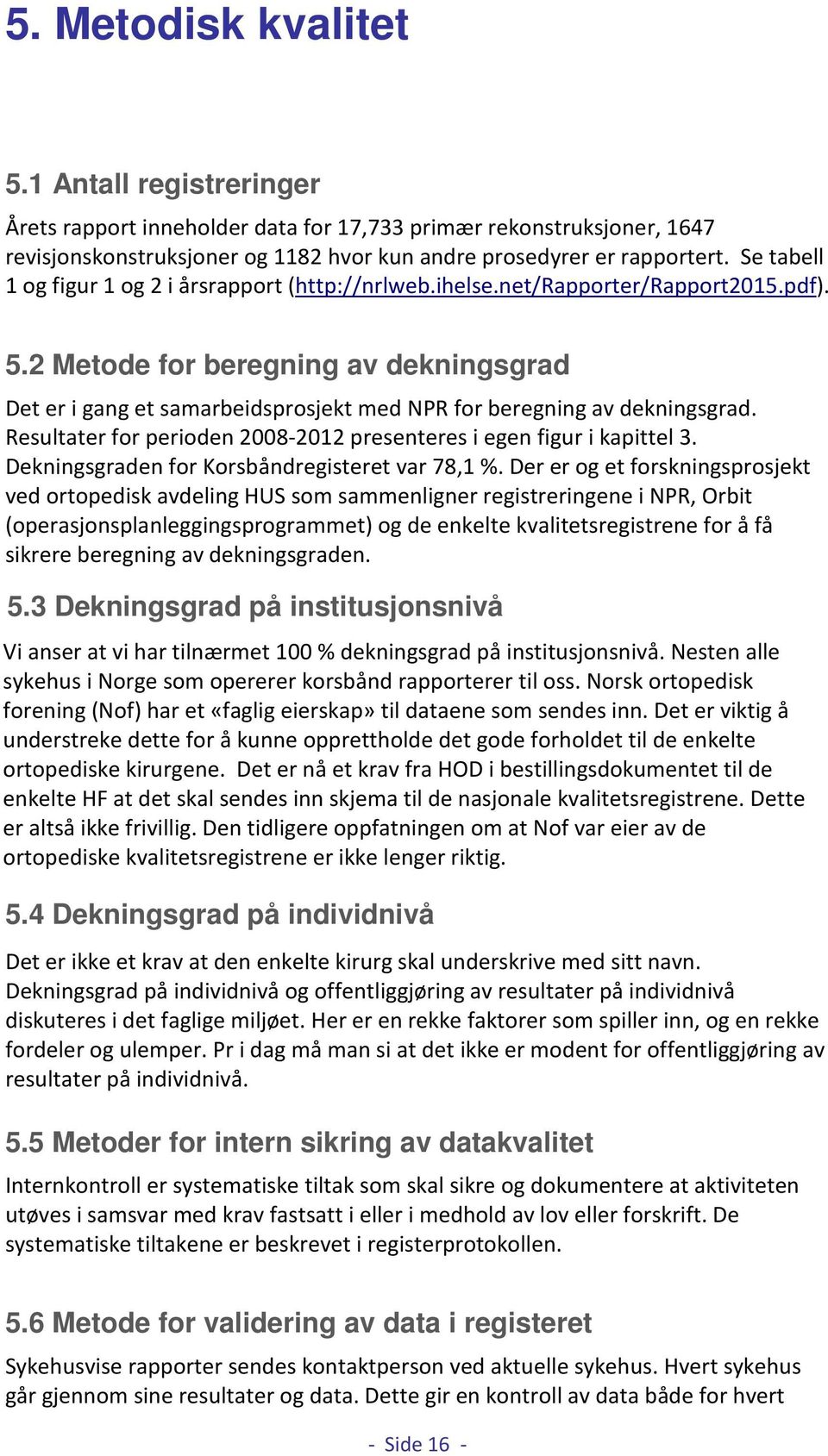 5. Metodisk kvalitet

5.1 Antall registreringer

Årets rapport inneholder data for 17,733 primær rekonstruksjoner, 1647 revisjonskonstruksjoner og 1182 hvor kun andre prosedyrer er rapportert. Se tabell 1 og figur 1 og 2 i årsrapport (http://nrlweb.ihelse.net/Rapporter/Rapport2015.pdf).

5.2 Metode for beregning av dekningsgrad

Det er i gang et samarbeidsprosjekt med NPR for beregning av dekningsgrad. Resultater for perioden 2008-2012 presenteres i egen figur i kapittel 3. Dekningsgraden for Korsbåndregisteret var 78,1 %. Der er og et forskningsprosjekt ved ortopedisk avdeling HUS som sammenligner registreringene i NPR, Orbit (operasjonsplanleggingsprogrammet) og de enkelte kvalitetsregistrene for å få sikrere beregning av dekningsgraden.

5.3 Dekningsgrad på institusjonsnivå

Vi anser at vi har tilnærmet 100 % dekningsgrad på institusjonsnivå. Nesten alle sykehus i Norge som opererer korsbånd rapporterer til oss. Norsk ortopedisk forening (Nof) har et «faglig eierskap» til dataene som sendes inn. Det er viktig å understreke dette for å kunne opprettholde det gode forholdet til de enkelte ortopediske kirurgene. Det er nå et krav fra HOD i bestillingsdokumentet til de enkelte HF at det skal sendes inn skjema til de nasjonale kvalitetsregistrene. Dette er altså ikke frivillig. Den tidligere oppfatningen om at Nof var eier av de ortopediske kvalitetsregistrene er ikke lenger riktig.

5.4 Dekningsgrad på individnivå

Det er ikke et krav at den enkelte kirurg skal underskrive med sitt navn. Dekningsgrad på individnivå og offentliggjøring av resultater på individnivå diskuteres i det faglige miljøet. Her er en rekke faktorer som spiller inn, og en rekke fordeler og ulemper. Pr i dag må man si at det ikke er modent for offentliggjøring av resultater på individnivå.

5.5 Metoder for intern sikring av datakvalitet

Internkontroll er systematiske tiltak som skal sikre og dokumentere at aktiviteten utøves i samsvar med krav fastsatt i eller i medhold av lov eller forskrift. De systematiske tiltakene er beskrevet i registerprotokollen.

5.6 Metode for validering av data i registeret

Sykehusvise rapporter sendes kontaktperson ved aktuelle sykehus. Hvert sykehus går gjennom sine resultater og data. Dette gir en kontroll av data både for hvert

- Side 16 -